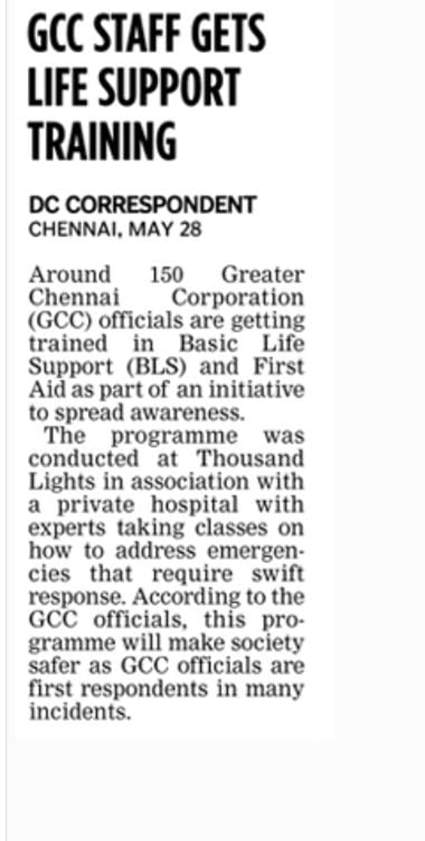 GCC STAFF GETS LIFE SUPPORT TRAINING

DC CORRESPONDENT
CHENNAI, MAY 28

Around 150 Greater Chennai Corporation (GCC) officials are getting trained in Basic Life Support (BLS) and First Aid as part of an initiative to spread awareness.

The programme was conducted at Thousand Lights in association with a private hospital with experts taking classes on how to address emergencies that require swift response. According to the GCC officials, this programme will make society safer as GCC officials are first respondents in many incidents.